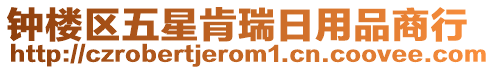 钟楼区五星肯瑞日用品商行
http://czrobertjerom1.cn.coovee.com